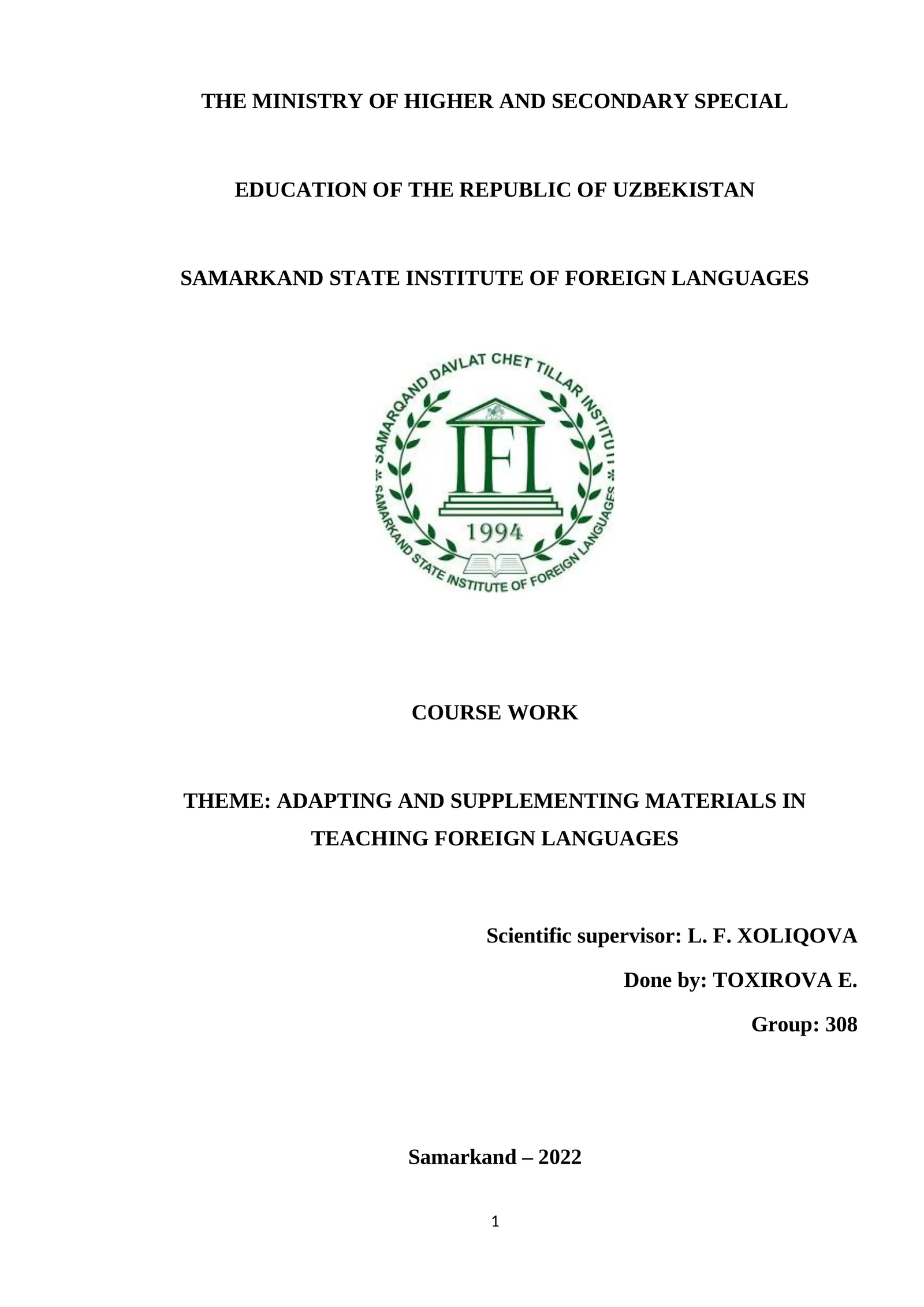 THE MINISTRY OF HIGHER AND SECONDARY SPECIAL

EDUCATION OF THE REPUBLIC OF UZBEKISTAN

SAMARKAND STATE INSTITUTE OF FOREIGN LANGUAGES

SAMARQAND DAVLAT CHET TILLAR INSTITUTI

IFL

1994

SAMARKAND STATE INSTITUTE OF FOREIGN LANGUAGES

COURSE WORK

THEME: ADAPTING AND SUPPLEMENTING MATERIALS IN TEACHING FOREIGN LANGUAGES

Scientific supervisor: L. F. XOLIQOVA

Done by: TOXIROVA E.

Group: 308

Samarkand – 2022

1